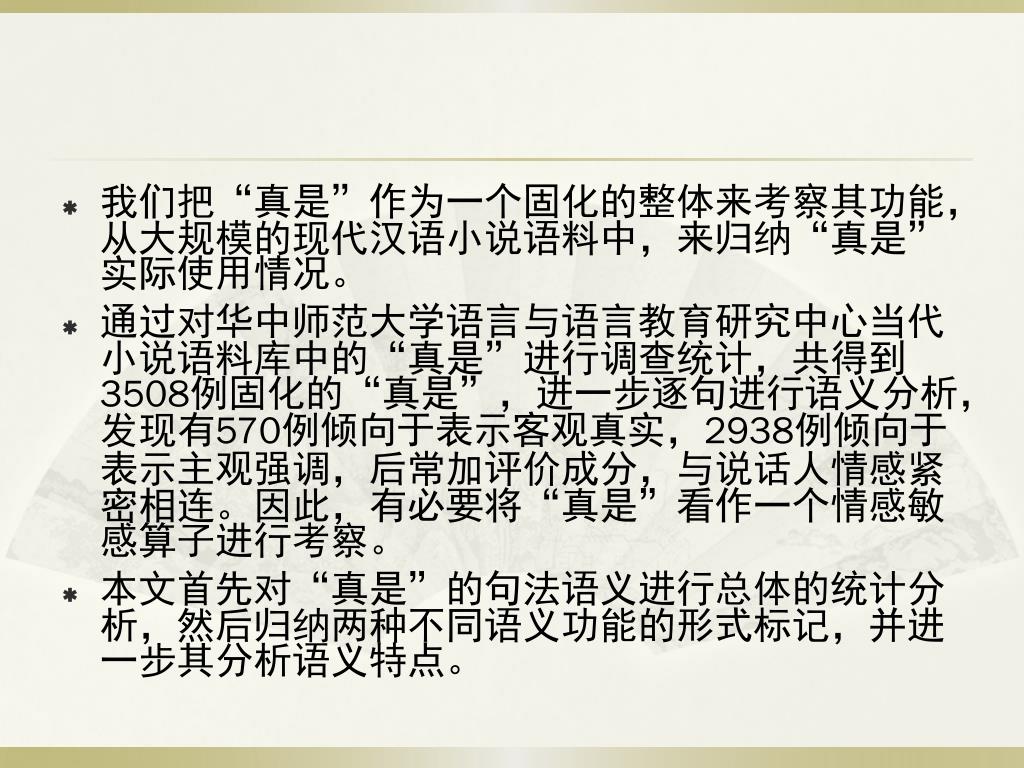 • 我们把“真是”作为一个固化的整体来考察其功能，从大规模的现代汉语小说语料中，来归纳“真是”实际使用情况。

• 通过对华中师范大学语言与语言教育研究中心当代小说语料库中的“真是”进行调查统计，共得到3508例固化的“真是”，进一步逐句进行语义分析，发现有570例倾向于表示客观真实，2938例倾向于表示主观强调，后常加评价成分，与说话人情感紧密相连。因此，有必要将“真是”看作一个情感敏感算子进行考察。

• 本文首先对“真是”的句法语义进行总体的统计分析，然后归纳两种不同语义功能的形式标记，并进一步其分析语义特点。